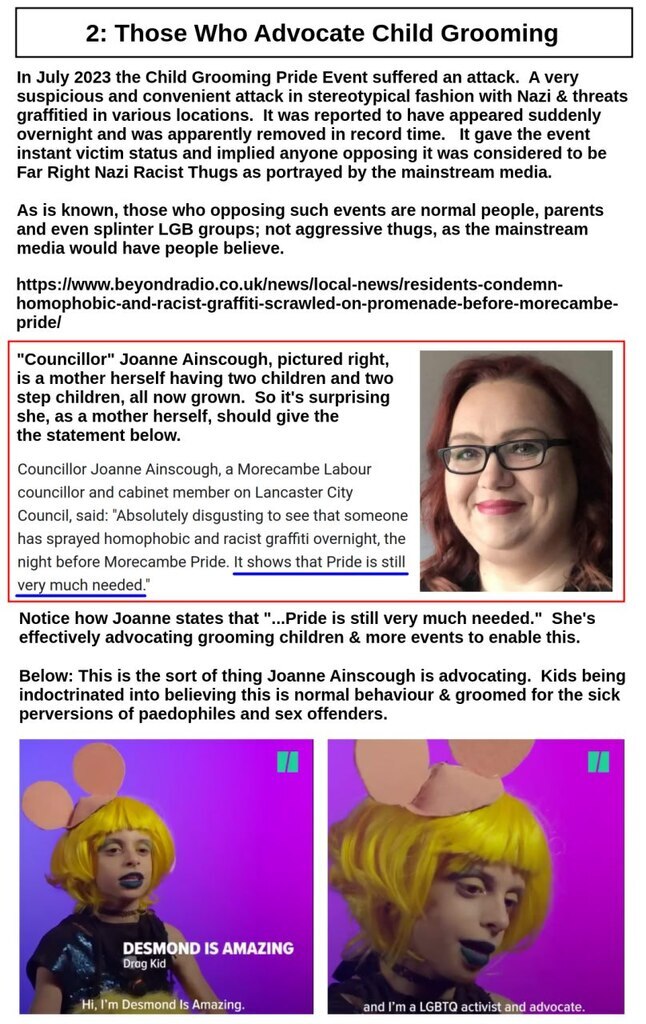 2: Those Who Advocate Child Grooming

In July 2023 the Child Grooming Pride Event suffered an attack. A very suspicious and convenient attack in stereotypical fashion with Nazi & threats graffitied in various locations. It was reported to have appeared suddenly overnight and was apparently removed in record time. It gave the event instant victim status and implied anyone opposing it was considered to be Far Right Nazi Racist Thugs as portrayed by the mainstream media.

As is known, those who opposing such events are normal people, parents and even splinter LGB groups; not aggressive thugs, as the mainstream media would have people believe.

https://www.beyondradio.co.uk/news/local-news/residents-condemn-homophobic-and-racist-graffiti-scrawled-on-promenade-before-morecambe-pride/

"Councillor" Joanne Ainscough, pictured right, is a mother herself having two children and two step children, all now grown. So it's surprising she, as a mother herself, should give the the statement below.

Councillor Joanne Ainscough, a Morecambe Labour councillor and cabinet member on Lancaster City Council, said: "Absolutely disgusting to see that someone has sprayed homophobic and racist graffiti overnight, the night before Morecambe Pride. It shows that Pride is still very much needed."

Notice how Joanne states that "...Pride is still very much needed." She's effectively advocating grooming children & more events to enable this.

Below: This is the sort of thing Joanne Ainscough is advocating. Kids being indoctrinated into believing this is normal behaviour & groomed for the sick perversions of paedophiles and sex offenders.

DESMOND IS AMAZING
Drag Kid
Hi, I'm Desmond Is Amazing.

and I'm a LGBTQ activist and advocate.